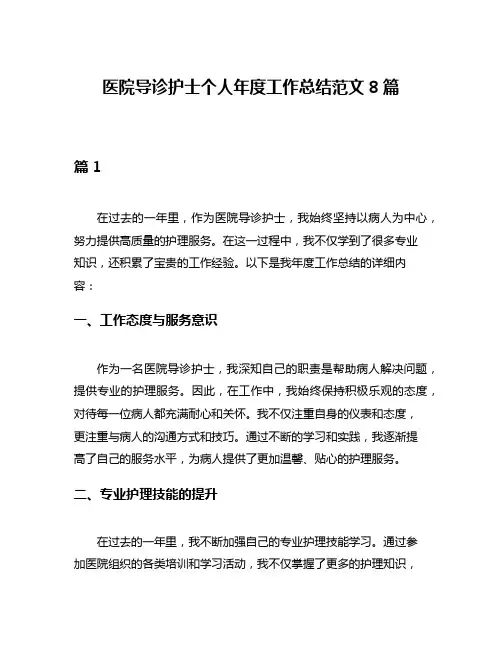 医院导诊护士个人年度工作总结范文 8 篇

篇 1

在过去的一年里，作为医院导诊护士，我始终坚持以病人为中心，努力提供高质量的护理服务。在这一过程中，我不仅学到了很多专业知识，还积累了宝贵的工作经验。以下是我年度工作总结的详细内容：

一、工作态度与服务意识

作为一名医院导诊护士，我深知自己的职责是帮助病人解决问题，提供专业的护理服务。因此，在工作中，我始终保持积极乐观的态度，对待每一位病人都充满耐心和关怀。我不仅注重自身的仪表和态度，更注重与病人的沟通方式和技巧。通过不断的学习和实践，我逐渐提高了自己的服务水平，为病人提供了更加温馨、贴心的护理服务。

二、专业护理技能的提升

在过去的一年里，我不断加强自己的专业护理技能学习。通过参加医院组织的各类培训和学习活动，我不仅掌握了更多的护理知识，